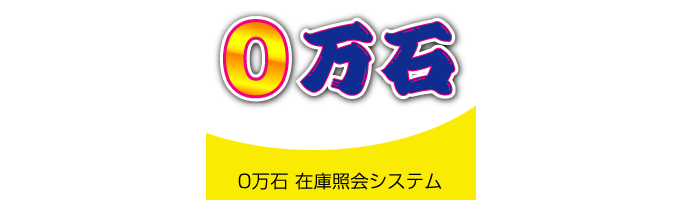 0万石

0万石 在庫照会システム